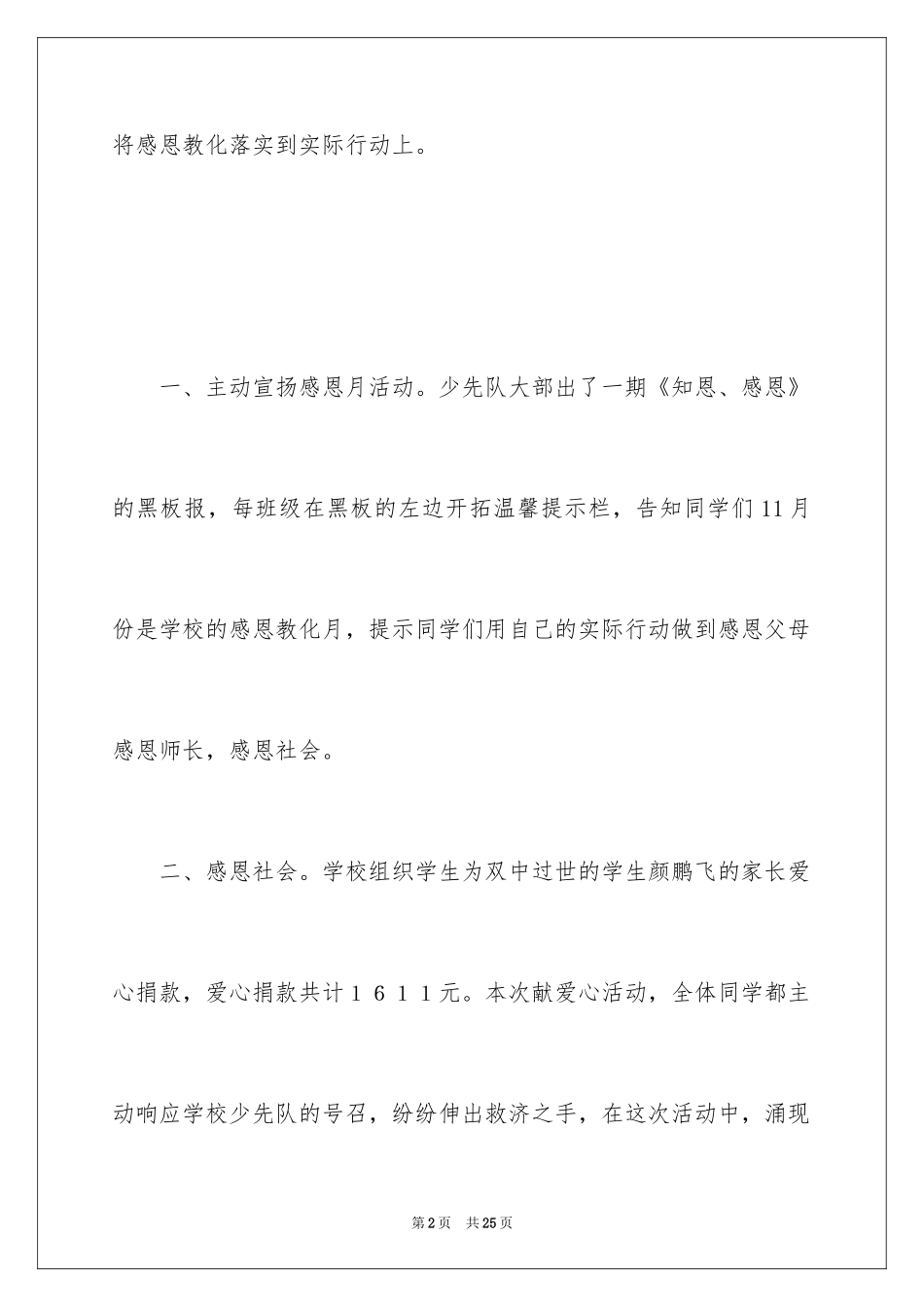 将感恩教化落实到实际行动上。

一、主动宣扬感恩月活动。少先队大部出了一期《知恩、感恩》的黑板报，每班级在黑板的左边开拓温馨提示栏，告知同学们11月份是学校的感恩教化月，提示同学们用自己的实际行动做到感恩父母感恩师长，感恩社会。

二、感恩社会。学校组织学生为双中过世的学生颜鹏飞的家长爱心捐款，爱心捐款共计１６１１元。本次献爱心活动，全体同学都主动响应学校少先队的号召，纷纷伸出救济之手，在这次活动中，涌现

第2页　共25页